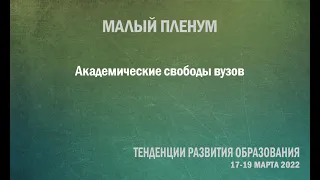 МАЛЫЙ ПЛЕНУМ

Академические свободы вузов

ТЕНДЕНЦИИ РАЗВИТИЯ ОБРАЗОВАНИЯ
17-19 МАРТА 2022